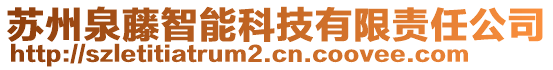 苏州泉藤智能科技有限责任公司
http://szletitiatrum2.cn.coovee.com